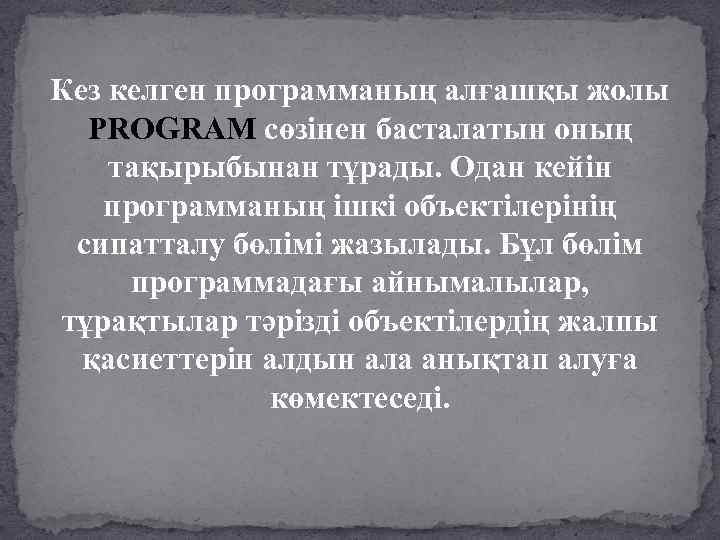 Кез келген программаның алғашқы жолы PROGRAM сөзінен басталатын оның тақырыбынан тұрады. Одан кейін программаның ішкі объектілерінің сипатталу бөлімі жазылады. Бұл бөлім программадағы айнымалылар, тұрақтылар тәрізді объектілердің жалпы қасиеттерін алдын ала анықтап алуға көмектеседі.